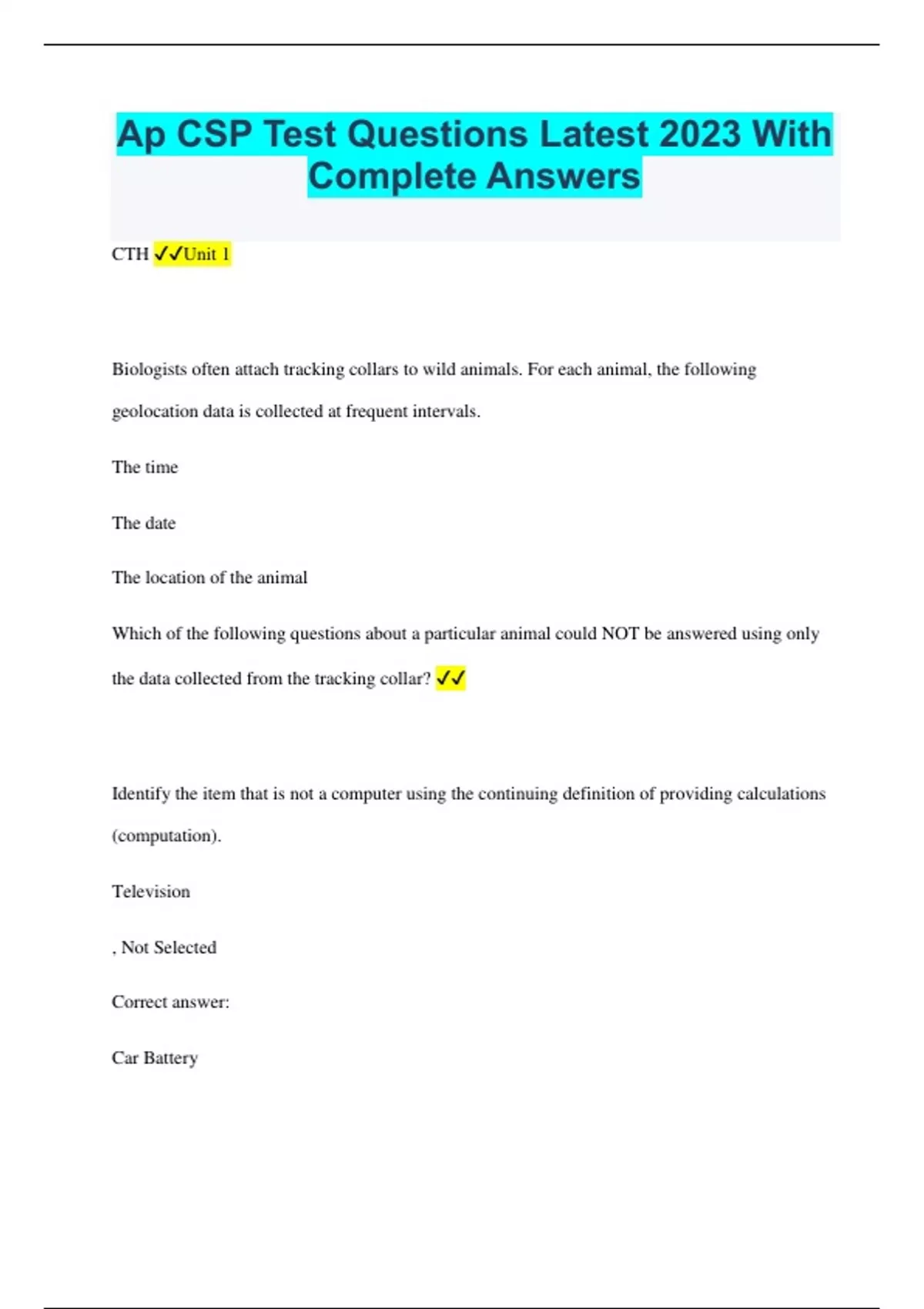 Ap CSP Test Questions Latest 2023 With Complete Answers

CTH ✓✓Unit 1

Biologists often attach tracking collars to wild animals. For each animal, the following geolocation data is collected at frequent intervals.

The time

The date

The location of the animal

Which of the following questions about a particular animal could NOT be answered using only the data collected from the tracking collar? ✓✓

Identify the item that is not a computer using the continuing definition of providing calculations (computation).

Television

, Not Selected

Correct answer:

Car Battery